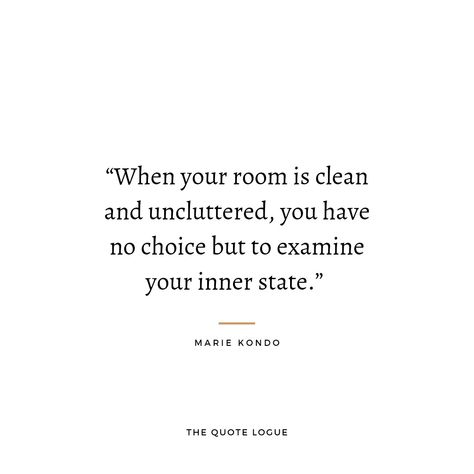 “When your room is clean and uncluttered, you have no choice but to examine your inner state.”

MARIE KONDO

THE QUOTE LOGUE